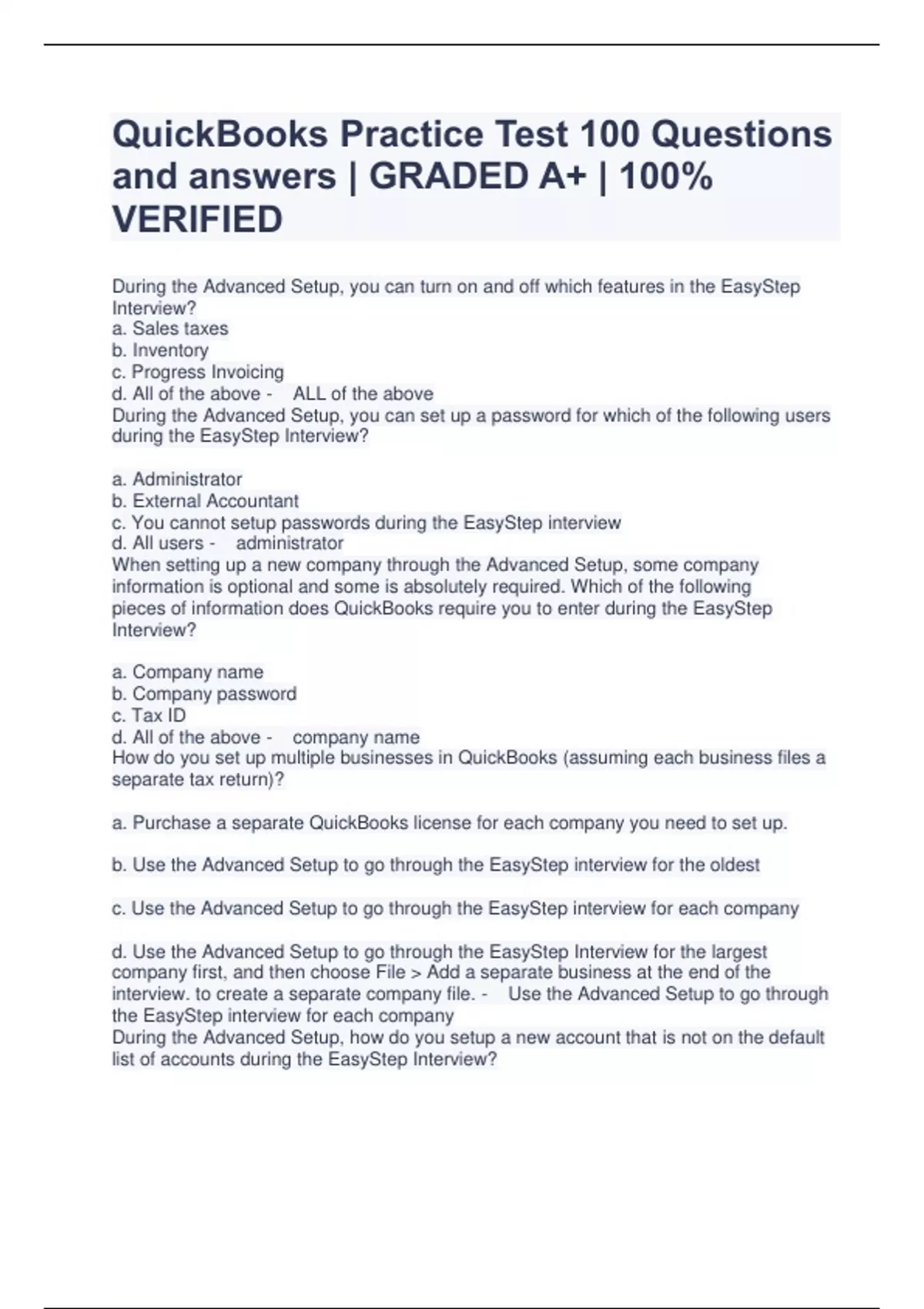 QuickBooks Practice Test 100 Questions and answers | GRADED A+ | 100% VERIFIED

During the Advanced Setup, you can turn on and off which features in the EasyStep Interview?
a. Sales taxes
b. Inventory
c. Progress Invoicing
d. All of the above - ALL of the above
During the Advanced Setup, you can set up a password for which of the following users during the EasyStep Interview?

a. Administrator
b. External Accountant
c. You cannot setup passwords during the EasyStep interview
d. All users - administrator
When setting up a new company through the Advanced Setup, some company information is optional and some is absolutely required. Which of the following pieces of information does QuickBooks require you to enter during the EasyStep Interview?

a. Company name
b. Company password
c. Tax ID
d. All of the above - company name
How do you set up multiple businesses in QuickBooks (assuming each business files a separate tax return)?

a. Purchase a separate QuickBooks license for each company you need to set up.

b. Use the Advanced Setup to go through the EasyStep interview for the oldest

c. Use the Advanced Setup to go through the EasyStep interview for each company

d. Use the Advanced Setup to go through the EasyStep Interview for the largest company first, and then choose File > Add a separate business at the end of the interview. to create a separate company file. - Use the Advanced Setup to go through the EasyStep interview for each company
During the Advanced Setup, how do you setup a new account that is not on the default list of accounts during the EasyStep Interview?